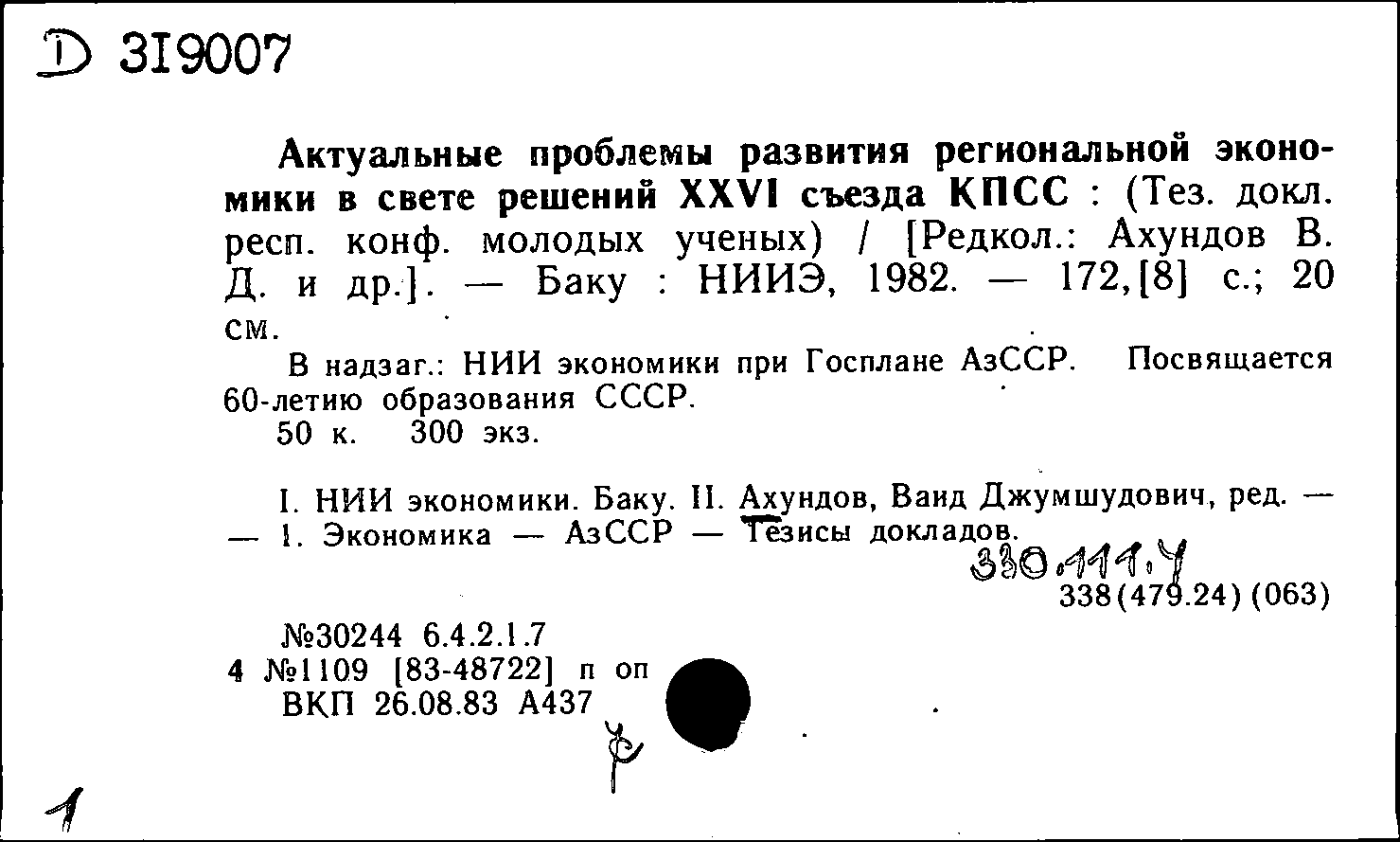 D 319007

Актуальные проблемы развития региональной экономики в свете решений XXVI съезда КПСС : (Тез. докл. респ. конф. молодых ученых) / [Редкол.: Ахундов В. Д. и др.]. — Баку : НИИЭ, 1982. — 172,[8] с.; 20 см.

В надзаг.: НИИ экономики при Госплане АзССР. Посвящается 60-летию образования СССР.

50 к. 300 экз.

I. НИИ экономики. Баку. II. Ахундов, Ваид Джумшудович, ред. — — 1. Экономика — АзССР — Тезисы докладов.

330.111.4

338(479.24)(063)

№30244 6.4.2.1.7
4 №1109 [83-48722] п оп
ВКП 26.08.83 А437

1